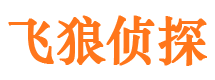 飞狼侦探